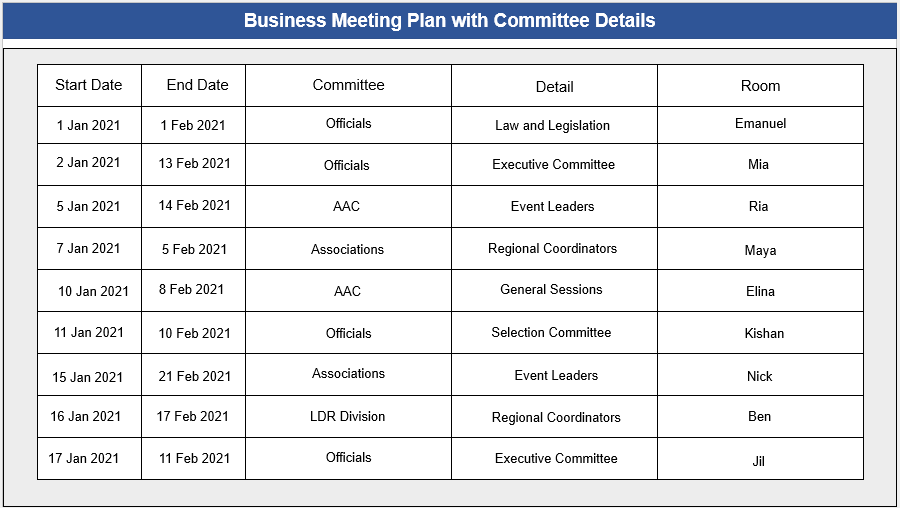 Business Meeting Plan with Committee Details

| Start Date | End Date | Committee | Detail | Room |
|---|---|---|---|---|
| 1 Jan 2021 | 1 Feb 2021 | Officials | Law and Legislation | Emanuel |
| 2 Jan 2021 | 13 Feb 2021 | Officials | Executive Committee | Mia |
| 5 Jan 2021 | 14 Feb 2021 | AAC | Event Leaders | Ria |
| 7 Jan 2021 | 5 Feb 2021 | Associations | Regional Coordinators | Maya |
| 10 Jan 2021 | 8 Feb 2021 | AAC | General Sessions | Elina |
| 11 Jan 2021 | 10 Feb 2021 | Officials | Selection Committee | Kishan |
| 15 Jan 2021 | 21 Feb 2021 | Associations | Event Leaders | Nick |
| 16 Jan 2021 | 17 Feb 2021 | LDR Division | Regional Coordinators | Ben |
| 17 Jan 2021 | 11 Feb 2021 | Officials | Executive Committee | Jil |